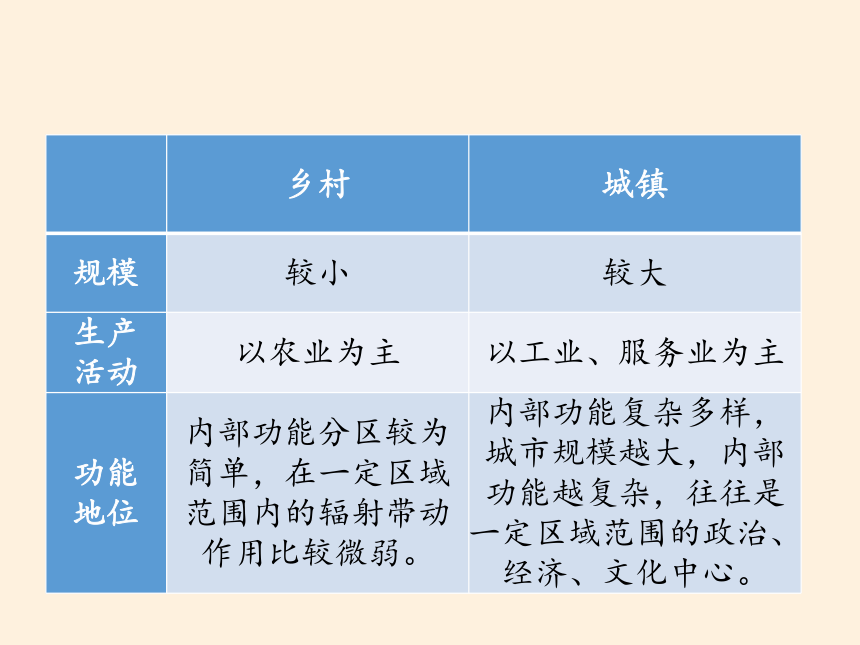 |  | 乡村 | 城镇 |
|---|---|---|
| 规模 | 较小 | 较大 |
| 生产活动 | 以农业为主 | 以工业、服务业为主 |
| 功能地位 | 内部功能分区较为简单，在一定区域范围内的辐射带动作用比较微弱。 | 内部功能复杂多样，城市规模越大，内部功能越复杂，往往是一定区域范围的政治、经济、文化中心。 |